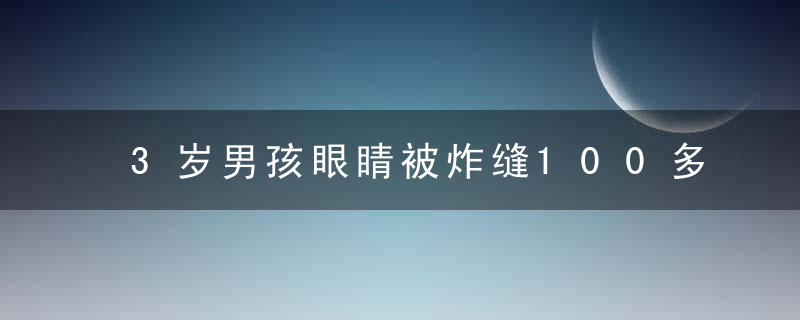 3岁男孩眼睛被炸缝100多